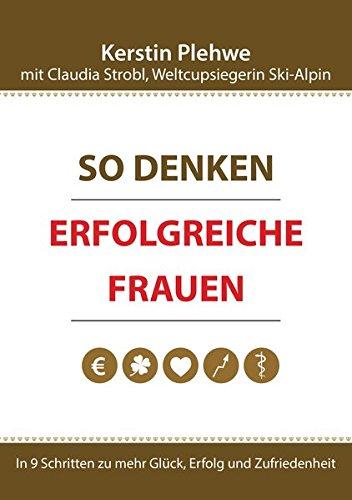 Kerstin Plehwe
mit Claudia Strobl, Weltcupsiegerin Ski-Alpin

SO DENKEN
ERFOLGREICHE
FRAUEN

€

In 9 Schritten zu mehr Glück, Erfolg und Zufriedenheit